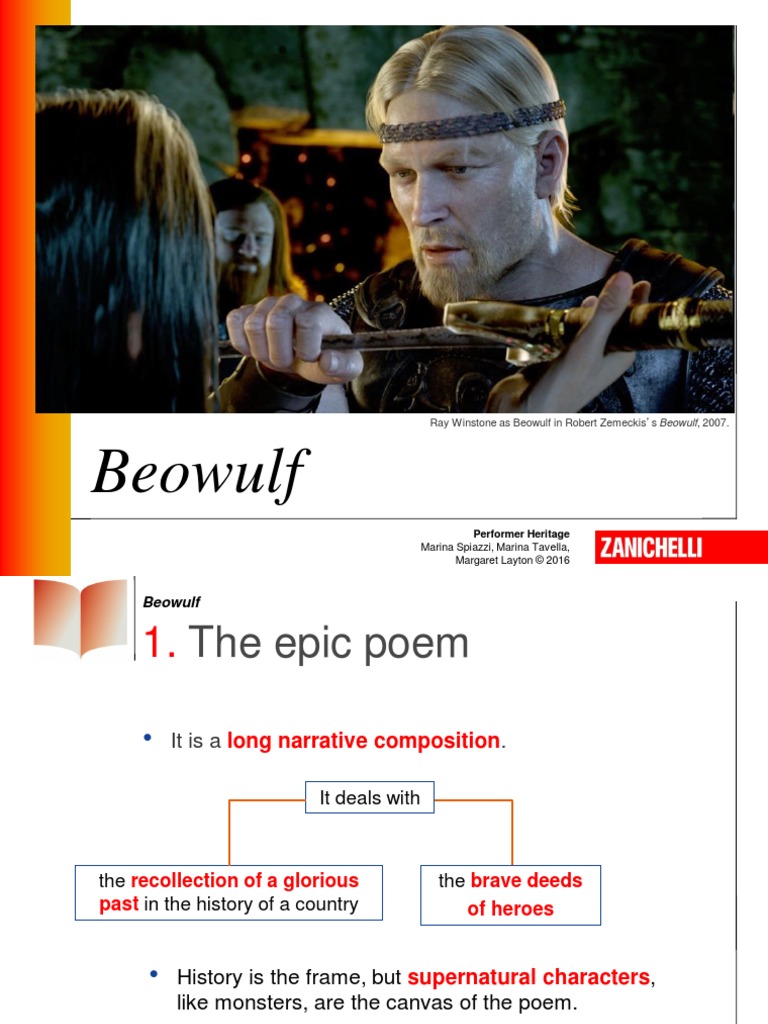 Ray Winstone as Beowulf in Robert Zemeckis' s Beowulf, 2007.

Beowulf

Performer Heritage
Marina Spiazzi, Marina Tavella, Margaret Layton © 2016

ZANICHELLI

Beowulf

1. The epic poem

• It is a long narrative composition.

It deals with

the recollection of a glorious past in the history of a country

the brave deeds of heroes

• History is the frame, but supernatural characters, like monsters, are the canvas of the poem.